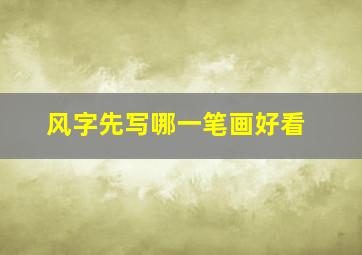 风字先写哪一笔画好看